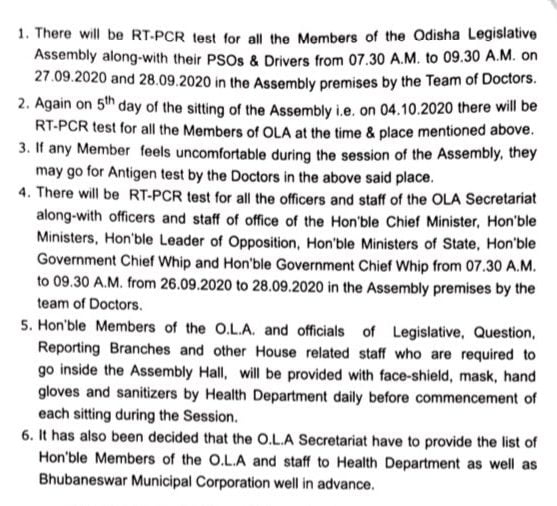 1. There will be RT-PCR test for all the Members of the Odisha Legislative Assembly along-with their PSOs & Drivers from 07.30 A.M. to 09.30 A.M. on 27.09.2020 and 28.09.2020 in the Assembly premises by the Team of Doctors.

2. Again on $5^{th}$ day of the sitting of the Assembly i.e. on 04.10.2020 there will be RT-PCR test for all the Members of OLA at the time & place mentioned above.

3. If any Member feels uncomfortable during the session of the Assembly, they may go for Antigen test by the Doctors in the above said place.

4. There will be RT-PCR test for all the officers and staff of the OLA Secretariat along-with officers and staff of office of the Hon'ble Chief Minister, Hon'ble Ministers, Hon'ble Leader of Opposition, Hon'ble Ministers of State, Hon'ble Government Chief Whip and Hon'ble Government Chief Whip from 07.30 A.M. to 09.30 A.M. from 26.09.2020 to 28.09.2020 in the Assembly premises by the team of Doctors.

5. Hon'ble Members of the O.L.A. and officials of Legislative, Question, Reporting Branches and other House related staff who are required to go inside the Assembly Hall, will be provided with face-shield, mask, hand gloves and sanitizers by Health Department daily before commencement of each sitting during the Session.

6. It has also been decided that the O.L.A Secretariat have to provide the list of Hon'ble Members of the O.L.A and staff to Health Department as well as Bhubaneswar Municipal Corporation well in advance.